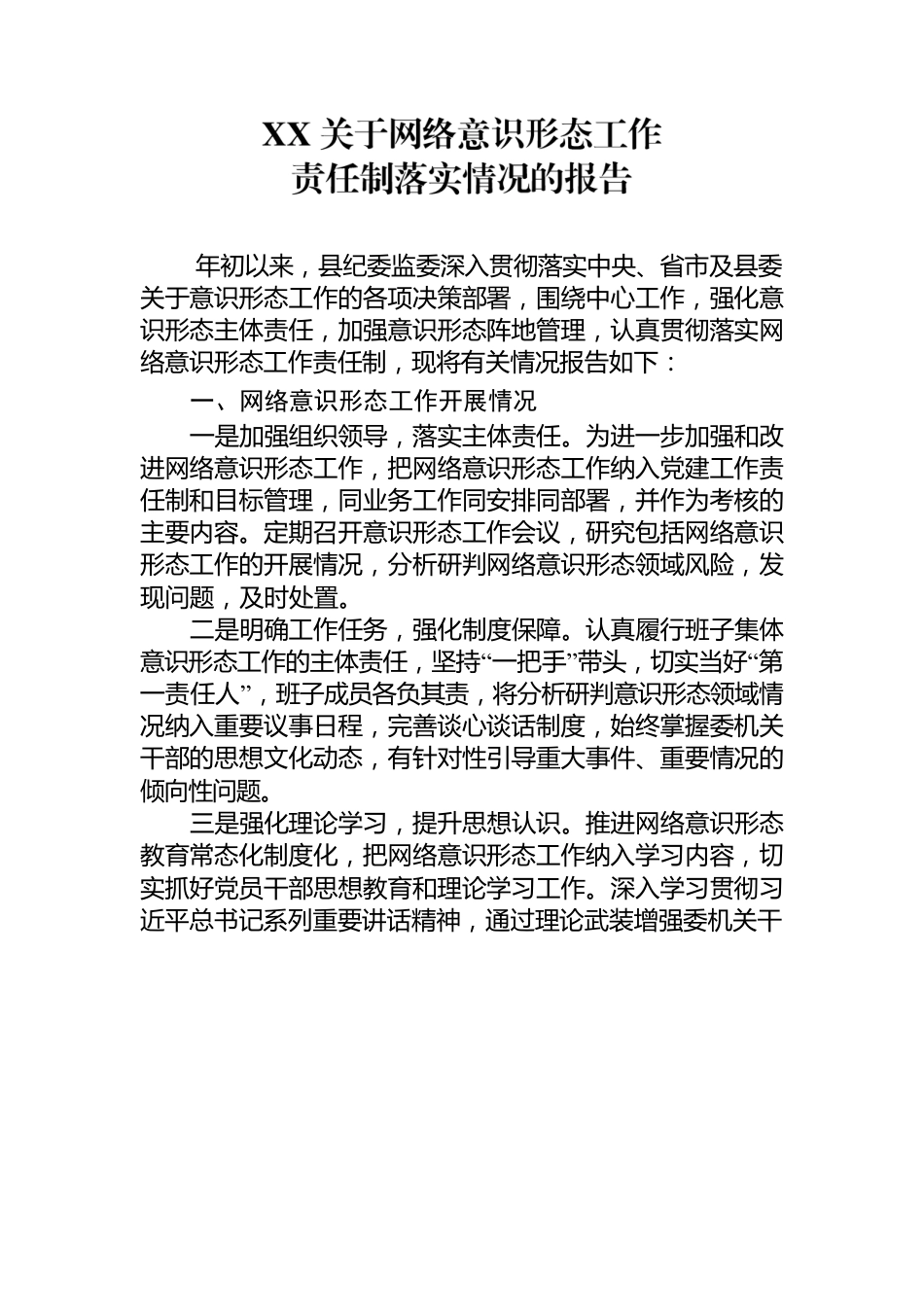 XX 关于网络意识形态工作
责任制落实情况的报告

年初以来，县纪委监委深入贯彻落实中央、省市及县委关于意识形态工作的各项决策部署，围绕中心工作，强化意识形态主体责任，加强意识形态阵地管理，认真贯彻落实网络意识形态工作责任制，现将有关情况报告如下：

一、网络意识形态工作开展情况

一是加强组织领导，落实主体责任。为进一步加强和改进网络意识形态工作，把网络意识形态工作纳入党建工作责任制和目标管理，同业务工作同安排同部署，并作为考核的主要内容。定期召开意识形态工作会议，研究包括网络意识形态工作的开展情况，分析研判网络意识形态领域风险，发现问题，及时处置。

二是明确工作任务，强化制度保障。认真履行班子集体意识形态工作的主体责任，坚持“一把手”带头，切实当好“第一责任人”，班子成员各负其责，将分析研判意识形态领域情况纳入重要议事日程，完善谈心谈话制度，始终掌握委机关干部的思想文化动态，有针对性引导重大事件、重要情况的倾向性问题。

三是强化理论学习，提升思想认识。推进网络意识形态教育常态化制度化，把网络意识形态工作纳入学习内容，切实抓好党员干部思想教育和理论学习工作。深入学习贯彻习近平总书记系列重要讲话精神，通过理论武装增强委机关干